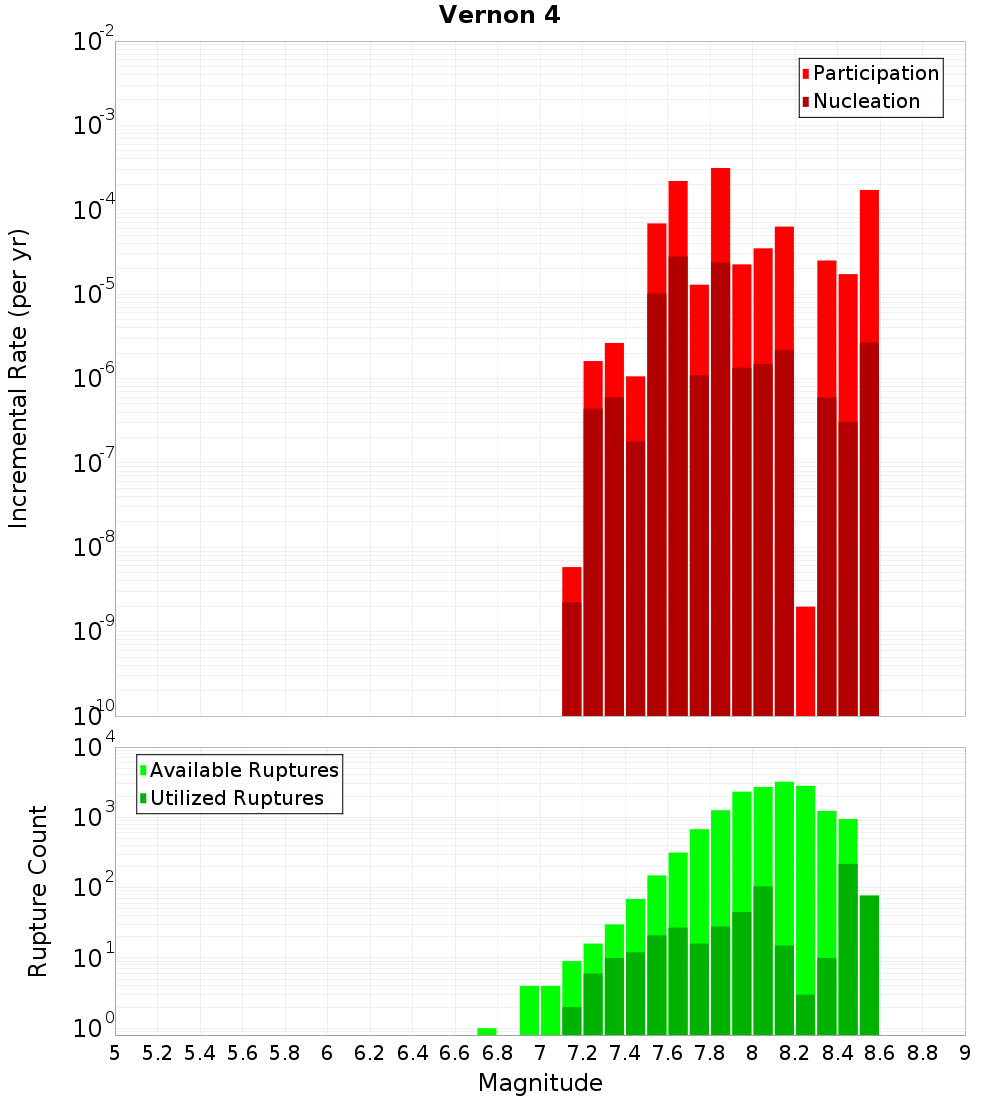 Vernon 4

Participation
Nucleation

Incremental Rate (per yr)

$10^{-2}$
$10^{-3}$
$10^{-4}$
$10^{-5}$
$10^{-6}$
$10^{-7}$
$10^{-8}$
$10^{-9}$
$10^{-10}$

Available Ruptures
Utilized Ruptures

Rupture Count

$10^{4}$
$10^{3}$
$10^{2}$
$10^{1}$
$10^{0}$

5 5.2 5.4 5.6 5.8 6 6.2 6.4 6.6 6.8 7 7.2 7.4 7.6 7.8 8 8.2 8.4 8.6 8.8 9

Magnitude